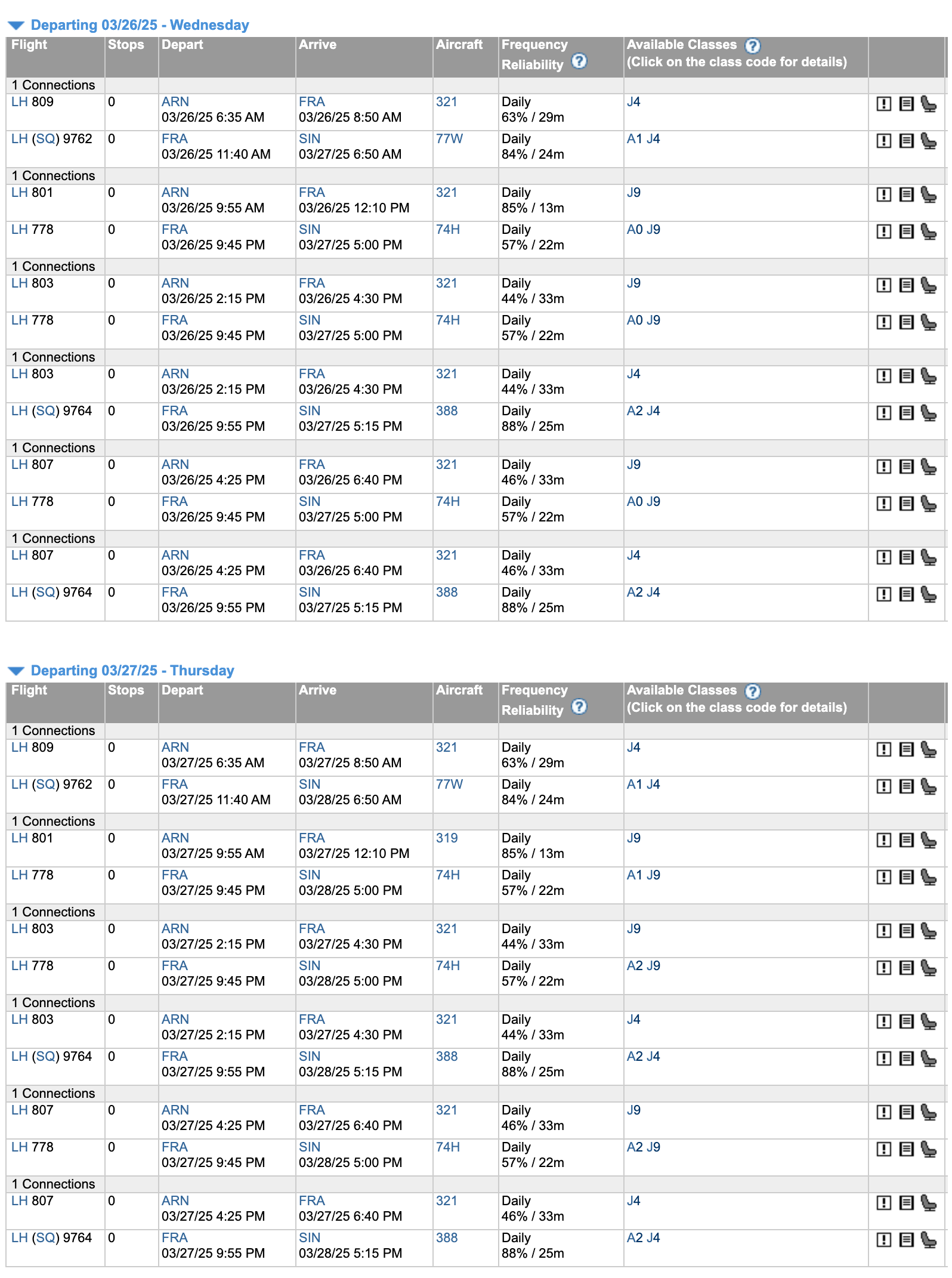 Departing 03/26/25 - Wednesday

| Flight | Stops | Depart | Arrive | Aircraft | Frequency Reliability | Available Classes (Click on the class code for details) |
|---|---|---|---|---|---|---|
| 1 Connections | | | | | | |
| LH 809 | 0 | ARN 03/26/25 6:35 AM | FRA 03/26/25 8:50 AM | 321 | Daily 63% / 29m | J4 |
| LH (SQ) 9762 | 0 | FRA 03/26/25 11:40 AM | SIN 03/27/25 6:50 AM | 77W | Daily 84% / 24m | A1 J4 |
| 1 Connections | | | | | | |
| LH 801 | 0 | ARN 03/26/25 9:55 AM | FRA 03/26/25 12:10 PM | 321 | Daily 85% / 13m | J9 |
| LH 778 | 0 | FRA 03/26/25 9:45 PM | SIN 03/27/25 5:00 PM | 74H | Daily 57% / 22m | A0 J9 |
| 1 Connections | | | | | | |
| LH 803 | 0 | ARN 03/26/25 2:15 PM | FRA 03/26/25 4:30 PM | 321 | Daily 44% / 33m | J9 |
| LH 778 | 0 | FRA 03/26/25 9:45 PM | SIN 03/27/25 5:00 PM | 74H | Daily 57% / 22m | A0 J9 |
| 1 Connections | | | | | | |
| LH 803 | 0 | ARN 03/26/25 2:15 PM | FRA 03/26/25 4:30 PM | 321 | Daily 44% / 33m | J4 |
| LH (SQ) 9764 | 0 | FRA 03/26/25 9:55 PM | SIN 03/27/25 5:15 PM | 388 | Daily 88% / 25m | A2 J4 |
| 1 Connections | | | | | | |
| LH 807 | 0 | ARN 03/26/25 4:25 PM | FRA 03/26/25 6:40 PM | 321 | Daily 46% / 33m | J9 |
| LH 778 | 0 | FRA 03/26/25 9:45 PM | SIN 03/27/25 5:00 PM | 74H | Daily 57% / 22m | A0 J9 |
| 1 Connections | | | | | | |
| LH 807 | 0 | ARN 03/26/25 4:25 PM | FRA 03/26/25 6:40 PM | 321 | Daily 46% / 33m | J4 |
| LH (SQ) 9764 | 0 | FRA 03/26/25 9:55 PM | SIN 03/27/25 5:15 PM | 388 | Daily 88% / 25m | A2 J4 |

Departing 03/27/25 - Thursday

| Flight | Stops | Depart | Arrive | Aircraft | Frequency Reliability | Available Classes (Click on the class code for details) |
|---|---|---|---|---|---|---|
| 1 Connections | | | | | | |
| LH 809 | 0 | ARN 03/27/25 6:35 AM | FRA 03/27/25 8:50 AM | 321 | Daily 63% / 29m | J4 |
| LH (SQ) 9762 | 0 | FRA 03/27/25 11:40 AM | SIN 03/28/25 6:50 AM | 77W | Daily 84% / 24m | A1 J4 |
| 1 Connections | | | | | | |
| LH 801 | 0 | ARN 03/27/25 9:55 AM | FRA 03/27/25 12:10 PM | 319 | Daily 85% / 13m | J9 |
| LH 778 | 0 | FRA 03/27/25 9:45 PM | SIN 03/28/25 5:00 PM | 74H | Daily 57% / 22m | A1 J9 |
| 1 Connections | | | | | | |
| LH 803 | 0 | ARN 03/27/25 2:15 PM | FRA 03/27/25 4:30 PM | 321 | Daily 44% / 33m | J9 |
| LH 778 | 0 | FRA 03/27/25 9:45 PM | SIN 03/28/25 5:00 PM | 74H | Daily 57% / 22m | A2 J9 |
| 1 Connections | | | | | | |
| LH 803 | 0 | ARN 03/27/25 2:15 PM | FRA 03/27/25 4:30 PM | 321 | Daily 44% / 33m | J4 |
| LH (SQ) 9764 | 0 | FRA 03/27/25 9:55 PM | SIN 03/28/25 5:15 PM | 388 | Daily 88% / 25m | A2 J4 |
| 1 Connections | | | | | | |
| LH 807 | 0 | ARN 03/27/25 4:25 PM | FRA 03/27/25 6:40 PM | 321 | Daily 46% / 33m | J9 |
| LH 778 | 0 | FRA 03/27/25 9:45 PM | SIN 03/28/25 5:00 PM | 74H | Daily 57% / 22m | A2 J9 |
| 1 Connections | | | | | | |
| LH 807 | 0 | ARN 03/27/25 4:25 PM | FRA 03/27/25 6:40 PM | 321 | Daily 46% / 33m | J4 |
| LH (SQ) 9764 | 0 | FRA 03/27/25 9:55 PM | SIN 03/28/25 5:15 PM | 388 | Daily 88% / 25m | A2 J4 |